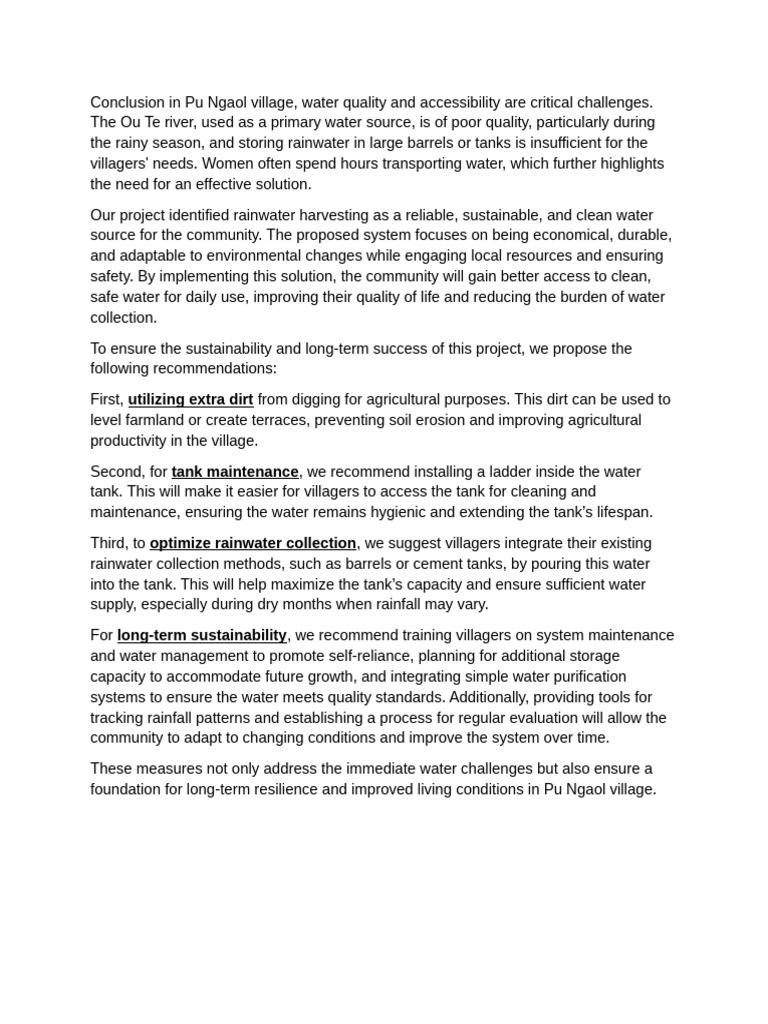 Conclusion in Pu Ngaol village, water quality and accessibility are critical challenges. The Ou Te river, used as a primary water source, is of poor quality, particularly during the rainy season, and storing rainwater in large barrels or tanks is insufficient for the villagers' needs. Women often spend hours transporting water, which further highlights the need for an effective solution.

Our project identified rainwater harvesting as a reliable, sustainable, and clean water source for the community. The proposed system focuses on being economical, durable, and adaptable to environmental changes while engaging local resources and ensuring safety. By implementing this solution, the community will gain better access to clean, safe water for daily use, improving their quality of life and reducing the burden of water collection.

To ensure the sustainability and long-term success of this project, we propose the following recommendations:

First, utilizing extra dirt from digging for agricultural purposes. This dirt can be used to level farmland or create terraces, preventing soil erosion and improving agricultural productivity in the village.

Second, for tank maintenance, we recommend installing a ladder inside the water tank. This will make it easier for villagers to access the tank for cleaning and maintenance, ensuring the water remains hygienic and extending the tank's lifespan.

Third, to optimize rainwater collection, we suggest villagers integrate their existing rainwater collection methods, such as barrels or cement tanks, by pouring this water into the tank. This will help maximize the tank's capacity and ensure sufficient water supply, especially during dry months when rainfall may vary.

For long-term sustainability, we recommend training villagers on system maintenance and water management to promote self-reliance, planning for additional storage capacity to accommodate future growth, and integrating simple water purification systems to ensure the water meets quality standards. Additionally, providing tools for tracking rainfall patterns and establishing a process for regular evaluation will allow the community to adapt to changing conditions and improve the system over time.

These measures not only address the immediate water challenges but also ensure a foundation for long-term resilience and improved living conditions in Pu Ngaol village.